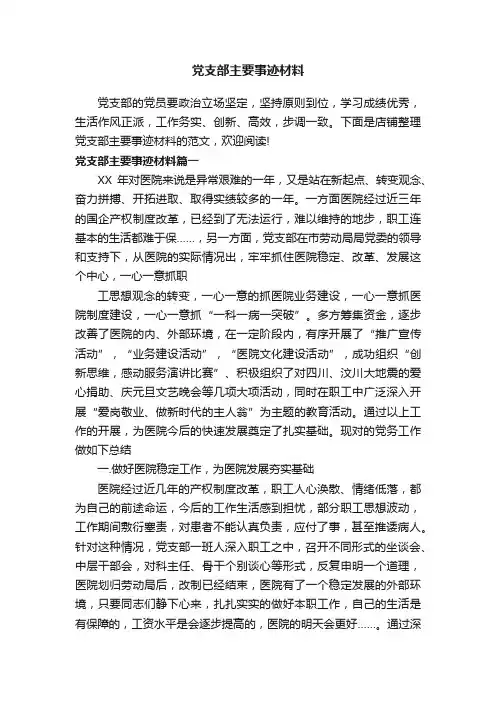 党支部主要事迹材料

党支部的党员要政治立场坚定，坚持原则到位，学习成绩优秀，生活作风正派，工作务实、创新、高效，步调一致。下面是店铺整理党支部主要事迹材料的范文，欢迎阅读!

党支部主要事迹材料篇一

XX 年对医院来说是异常艰难的一年，又是站在新起点、转变观念、奋力拼搏、开拓进取、取得实绩较多的一年。一方面医院经过近三年的国企产权制度改革，已经到了无法运行，难以维持的地步，职工连基本的生活都难于保……，另一方面，党支部在市劳动局局党委的领导和支持下，从医院的实际情况出，牢牢抓住医院稳定、改革、发展这个中心，一心一意抓职

工思想观念的转变，一心一意的抓医院业务建设，一心一意抓医院制度建设，一心一意抓“一科一病一突破”。多方筹集资金，逐步改善了医院的内、外部环境，在一定阶段内，有序开展了“推广宣传活动”，“业务建设活动”，“医院文化建设活动”，成功组织“创新思维，感动服务演讲比赛”、积极组织了对四川、汶川大地震的爱心捐助、庆元旦文艺晚会等几项大项活动，同时在职工中广泛深入开展“爱岗敬业、做新时代的主人翁”为主题的教育活动。通过以上工作的开展，为医院今后的快速发展奠定了扎实基础。现对的党务工作做如下总结

一.做好医院稳定工作，为医院发展夯实基础

医院经过近几年的产权制度改革，职工人心涣散、情绪低落，都为自己的前途命运，今后的工作生活感到担忧，部分职工思想波动，工作期间敷衍塞责，对患者不能认真负责，应付了事，甚至推诿病人。针对这种情况，党支部一班人深入职工之中，召开不同形式的坐谈会、中层干部会，对科主任、骨干个别谈心等形式，反复申明一个道理，医院划归劳动局后，改制已经结束，医院有了一个稳定发展的外部环境，只要同志们静下心来，扎扎实实的做好本职工作，自己的生活是有保障的，工资水平是会逐步提高的，医院的明天会更好……。通过深